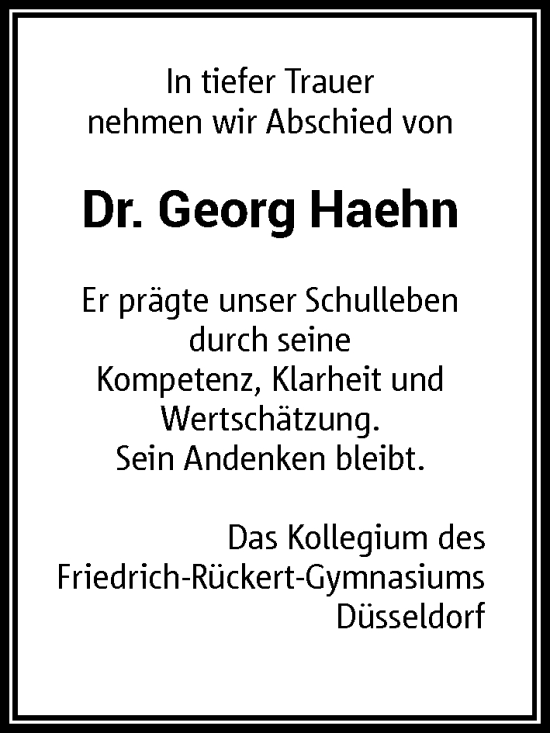 In tiefer Trauer
nehmen wir Abschied von

Dr. Georg Haehn

Er prägte unser Schulleben
durch seine
Kompetenz, Klarheit und
Wertschätzung.
Sein Andenken bleibt.

Das Kollegium des
Friedrich-Rückert-Gymnasiums
Düsseldorf